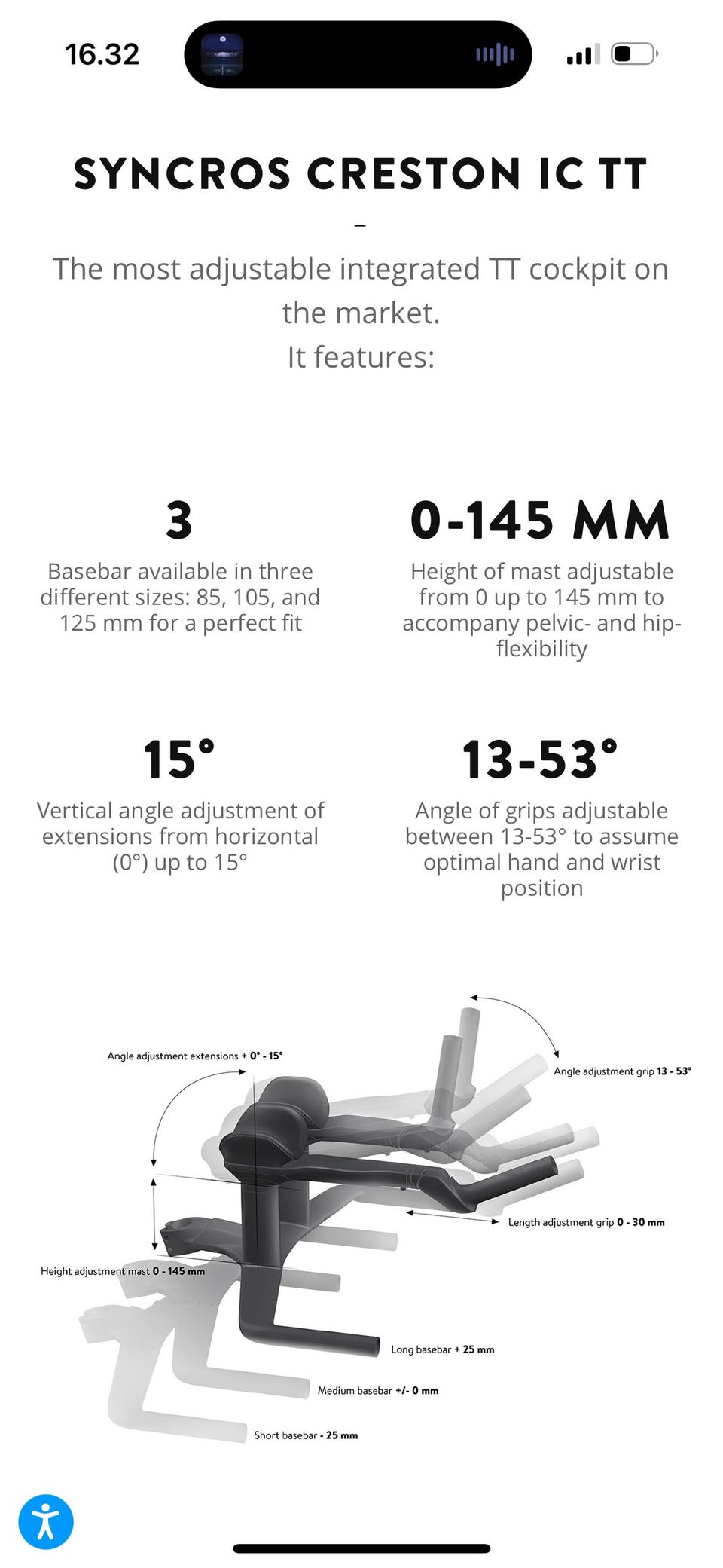 16.32

SYNCROS CRESTON IC TT

–

The most adjustable integrated TT cockpit on the market.
It features:

3

Basebar available in three different sizes: 85, 105, and 125 mm for a perfect fit

0-145 MM

Height of mast adjustable from 0 up to 145 mm to accompany pelvic- and hip-flexibility

15°

Vertical angle adjustment of extensions from horizontal (0°) up to 15°

13-53°

Angle of grips adjustable between 13-53° to assume optimal hand and wrist position

Angle adjustment extensions + 0° - 15°

Angle adjustment grip 13 - 53°

Length adjustment grip 0 - 30 mm

Height adjustment mast 0 - 145 mm

Long basebar + 25 mm

Medium basebar +/- 0 mm

Short basebar - 25 mm